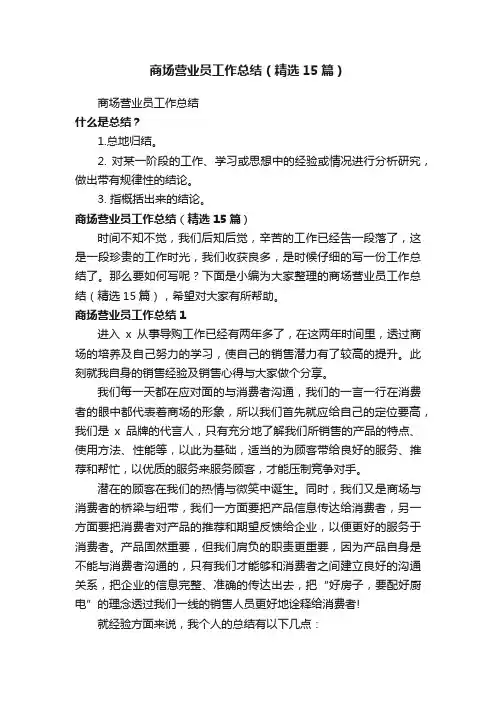 商场营业员工作总结（精选15篇）

商场营业员工作总结

什么是总结？

1.总地归结。

2. 对某一阶段的工作、学习或思想中的经验或情况进行分析研究，做出带有规律性的结论。

3. 指概括出来的结论。

商场营业员工作总结（精选15篇）

时间不知不觉，我们后知后觉，辛苦的工作已经告一段落了，这是一段珍贵的工作时光，我们收获良多，是时候仔细的写一份工作总结了。那么要如何写呢？下面是小编为大家整理的商场营业员工作总结（精选15篇），希望对大家有所帮助。

商场营业员工作总结1

进入 x 从事导购工作已经有两年多了，在这两年时间里，透过商场的培养及自己努力的学习，使自己的销售潜力有了较高的提升。此刻就我自身的销售经验及销售心得与大家做个分享。

我们每一天都在应对面的与消费者沟通，我们的一言一行在消费者的眼中都代表着商场的形象，所以我们首先就应给自己的定位要高，我们是 x 品牌的代言人，只有充分地了解我们所销售的产品的特点、使用方法、性能等，以此为基础，适当的为顾客带给良好的服务、推荐和帮忙，以优质的服务来服务顾客，才能压制竞争对手。

潜在的顾客在我们的热情与微笑中诞生。同时，我们又是商场与消费者的桥梁与纽带，我们一方面要把产品信息传达给消费者，另一方面要把消费者对产品的推荐和期望反馈给企业，以便更好的服务于消费者。产品固然重要，但我们肩负的职责更重要，因为产品自身是不能与消费者沟通的，只有我们才能够和消费者之间建立良好的沟通关系，把企业的信息完整、准确的传达出去，把“好房子，要配好厨电”的理念透过我们一线的销售人员更好地诠释给消费者!

就经验方面来说，我个人的总结有以下几点：